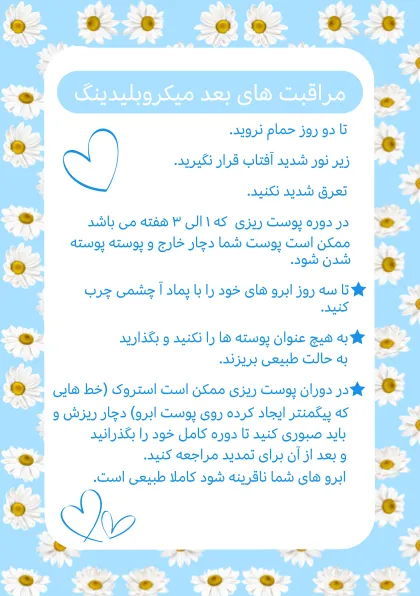 مراقبت های بعد میکروبلیدینگ

تا دو روز حمام نروید.

زیر نور شدید آفتاب قرار نگیرید.

تعرق شدید نکنید.

در دوره پوست ریزی که ۱ الی ۳ هفته می باشد ممکن است پوست شما دچار خارج و پوسته پوسته شدن شود.

★تا سه روز ابرو های خود را با پماد آ چشمی چرب کنید.

★به هیچ عنوان پوسته ها را نکنید و بگذارید به حالت طبیعی بریزند.

★در دوران پوست ریزی ممکن است استروک (خط هایی که پیگمنتر ایجاد کرده روی پوست ابرو) دچار ریزش و باید صبوری کنید تا دوره کامل خود را بگذرانید و بعد از آن برای تمدید مراجعه کنید.
ابرو های شما ناقرینه شود کاملا طبیعی است.